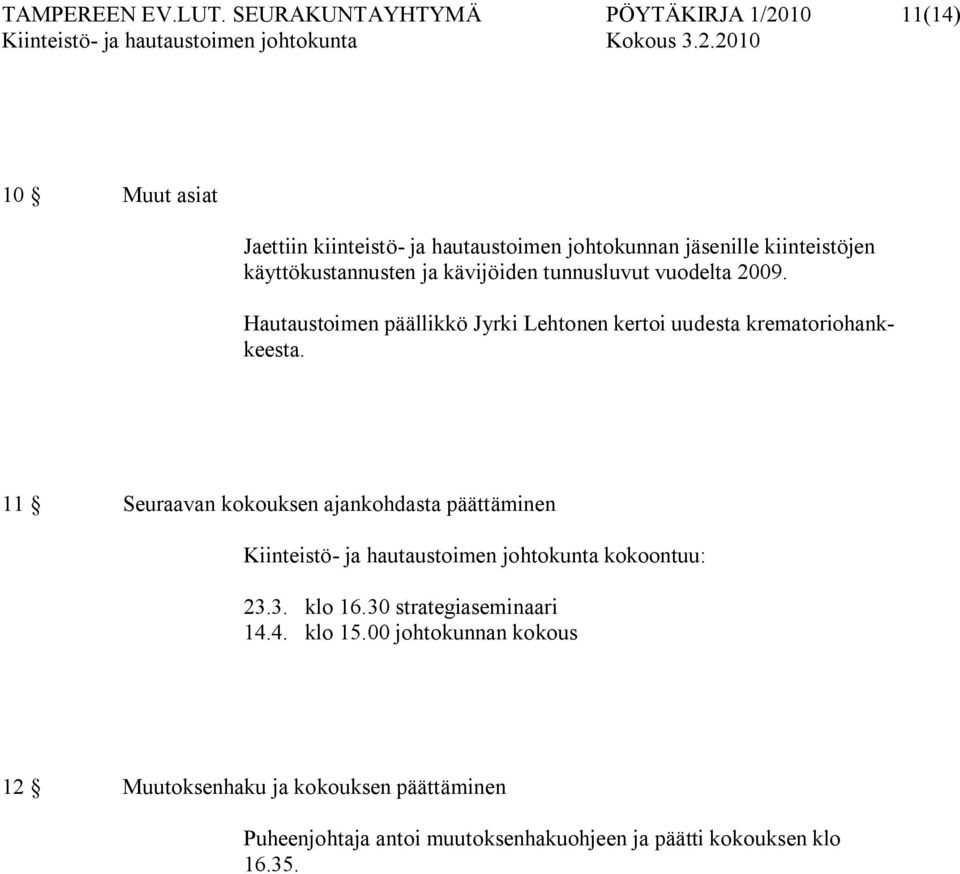 TAMPEREEN EV.LUT. SEURAKUNTAYHTYMÄ PÖYTÄKIRJA 1/2010 11(14)
Kiinteistö- ja hautaustoimen johtokunta Kokous 3.2.2010

10 § Muut asiat

Jaettiin kiinteistö- ja hautaustoimen johtokunnan jäsenille kiinteistöjen käyttökustannusten ja kävijöiden tunnusluvut vuodelta 2009.

Hautaustoimen päällikkö Jyrki Lehtonen kertoi uudesta krematoriohankkeesta.

11 § Seuraavan kokouksen ajankohdasta päättäminen

Kiinteistö- ja hautaustoimen johtokunta kokoontuu:

23.3. klo 16.30 strategiaseminaari
14.4. klo 15.00 johtokunnan kokous

12 § Muutoksenhaku ja kokouksen päättäminen

Puheenjohtaja antoi muutoksenhakuohjeen ja päätti kokouksen klo 16.35.